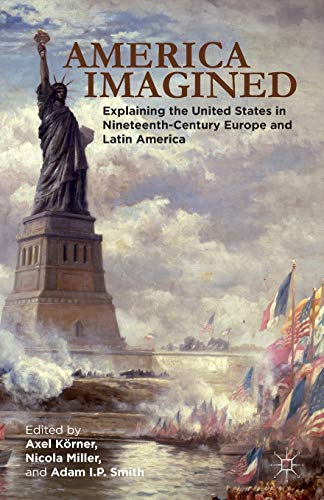 AMERICA IMAGINED

Explaining the United States in Nineteenth-Century Europe and Latin America

Edited by
Axel Körner,
Nicola Miller,
and Adam I.P. Smith